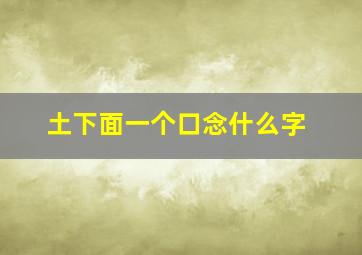 土下面一个口念什么字